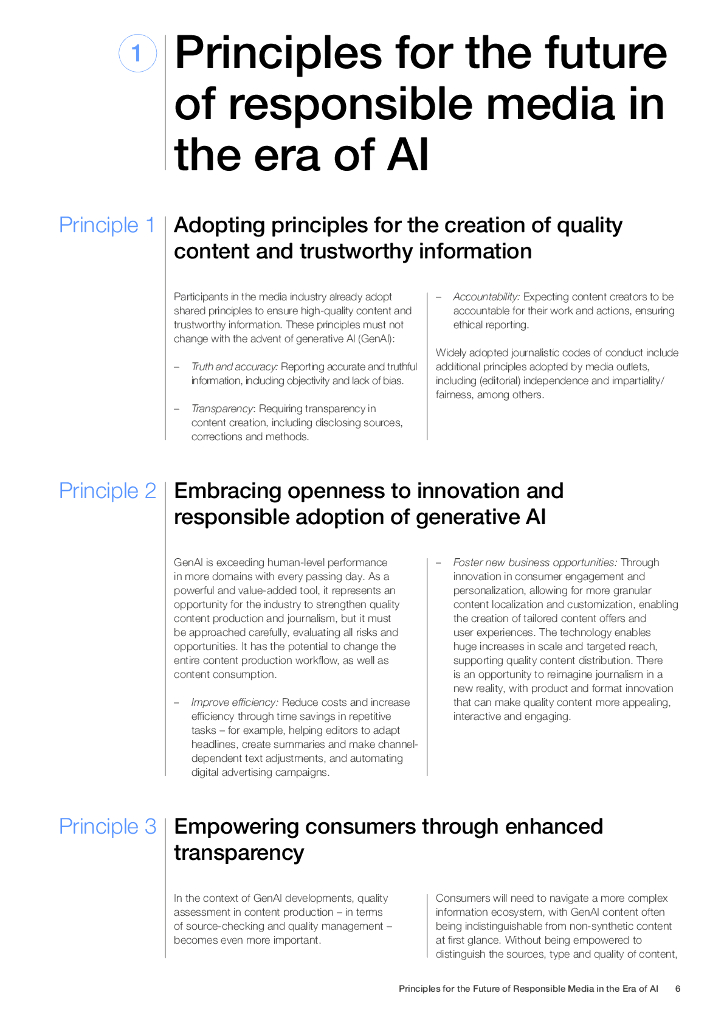 1 Principles for the future of responsible media in the era of AI

Principle 1 Adopting principles for the creation of quality content and trustworthy information

Participants in the media industry already adopt shared principles to ensure high-quality content and trustworthy information. These principles must not change with the advent of generative AI (GenAI):

– Truth and accuracy: Reporting accurate and truthful information, including objectivity and lack of bias.

– Transparency: Requiring transparency in content creation, including disclosing sources, corrections and methods.

– Accountability: Expecting content creators to be accountable for their work and actions, ensuring ethical reporting.

Widely adopted journalistic codes of conduct include additional principles adopted by media outlets, including (editorial) independence and impartiality/fairness, among others.

Principle 2 Embracing openness to innovation and responsible adoption of generative AI

GenAI is exceeding human-level performance in more domains with every passing day. As a powerful and value-added tool, it represents an opportunity for the industry to strengthen quality content production and journalism, but it must be approached carefully, evaluating all risks and opportunities. It has the potential to change the entire content production workflow, as well as content consumption.

– Improve efficiency: Reduce costs and increase efficiency through time savings in repetitive tasks – for example, helping editors to adapt headlines, create summaries and make channel-dependent text adjustments, and automating digital advertising campaigns.

– Foster new business opportunities: Through innovation in consumer engagement and personalization, allowing for more granular content localization and customization, enabling the creation of tailored content offers and user experiences. The technology enables huge increases in scale and targeted reach, supporting quality content distribution. There is an opportunity to reimagine journalism in a new reality, with product and format innovation that can make quality content more appealing, interactive and engaging.

Principle 3 Empowering consumers through enhanced transparency

In the context of GenAI developments, quality assessment in content production – in terms of source-checking and quality management – becomes even more important.

Consumers will need to navigate a more complex information ecosystem, with GenAI content often being indistinguishable from non-synthetic content at first glance. Without being empowered to distinguish the sources, type and quality of content,

Principles for the Future of Responsible Media in the Era of AI 6